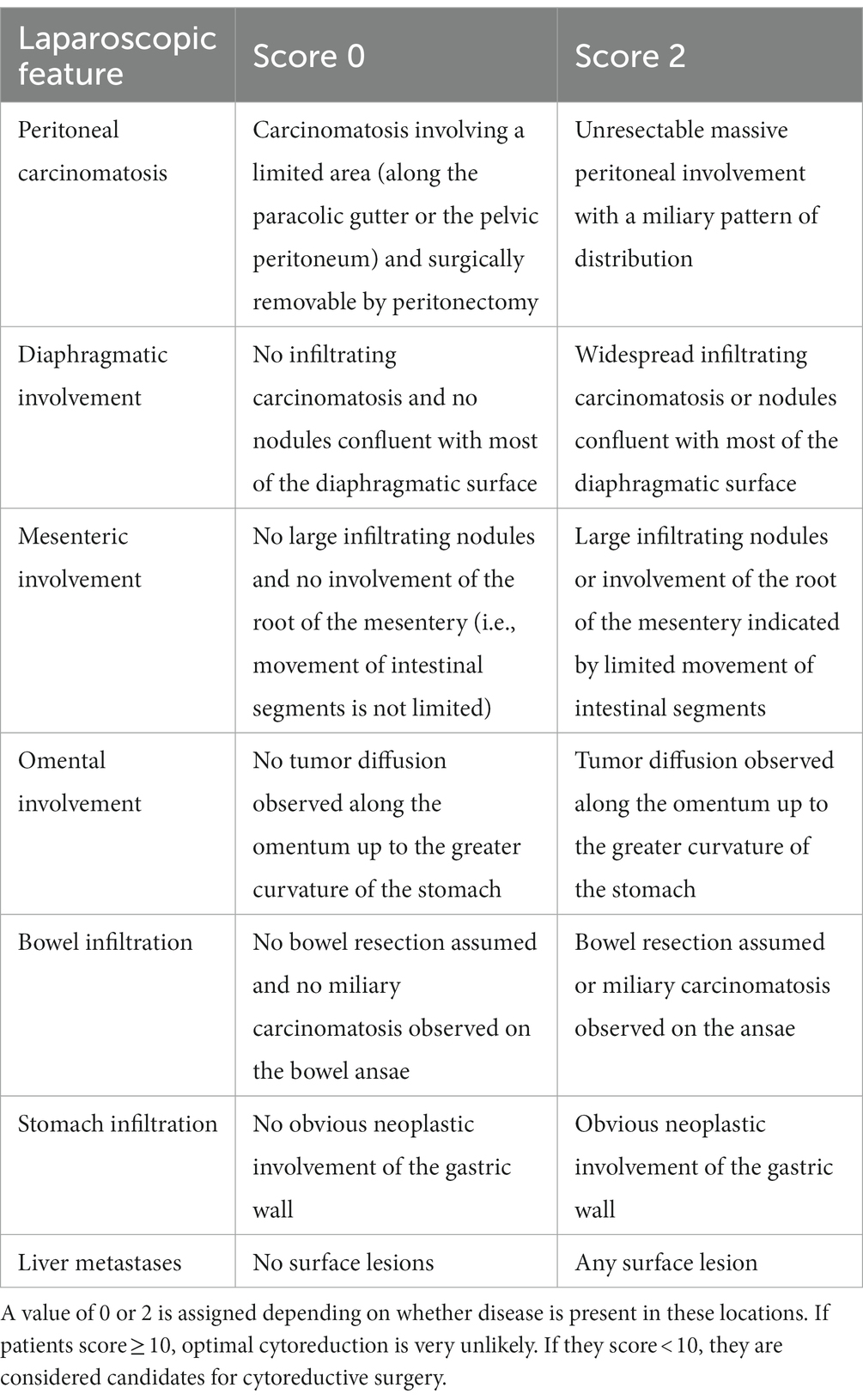 | Laparoscopic feature | Score 0 | Score 2 |
|---|---|---|
| Peritoneal carcinomatosis | Carcinomatosis involving a limited area (along the paracolic gutter or the pelvic peritoneum) and surgically removable by peritonectomy | Unresectable massive peritoneal involvement with a miliary pattern of distribution |
| Diaphragmatic involvement | No infiltrating carcinomatosis and no nodules confluent with most of the diaphragmatic surface | Widespread infiltrating carcinomatosis or nodules confluent with most of the diaphragmatic surface |
| Mesenteric involvement | No large infiltrating nodules and no involvement of the root of the mesentery (i.e., movement of intestinal segments is not limited) | Large infiltrating nodules or involvement of the root of the mesentery indicated by limited movement of intestinal segments |
| Omental involvement | No tumor diffusion observed along the omentum up to the greater curvature of the stomach | Tumor diffusion observed along the omentum up to the greater curvature of the stomach |
| Bowel infiltration | No bowel resection assumed and no miliary carcinomatosis observed on the bowel ansae | Bowel resection assumed or miliary carcinomatosis observed on the ansae |
| Stomach infiltration | No obvious neoplastic involvement of the gastric wall | Obvious neoplastic involvement of the gastric wall |
| Liver metastases | No surface lesions | Any surface lesion |

A value of 0 or 2 is assigned depending on whether disease is present in these locations. If patients score $\geq 10$, optimal cytoreduction is very unlikely. If they score $< 10$, they are considered candidates for cytoreductive surgery.